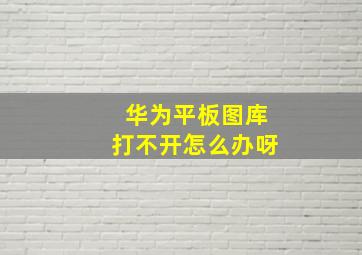 华为平板图库
打不开怎么办呀